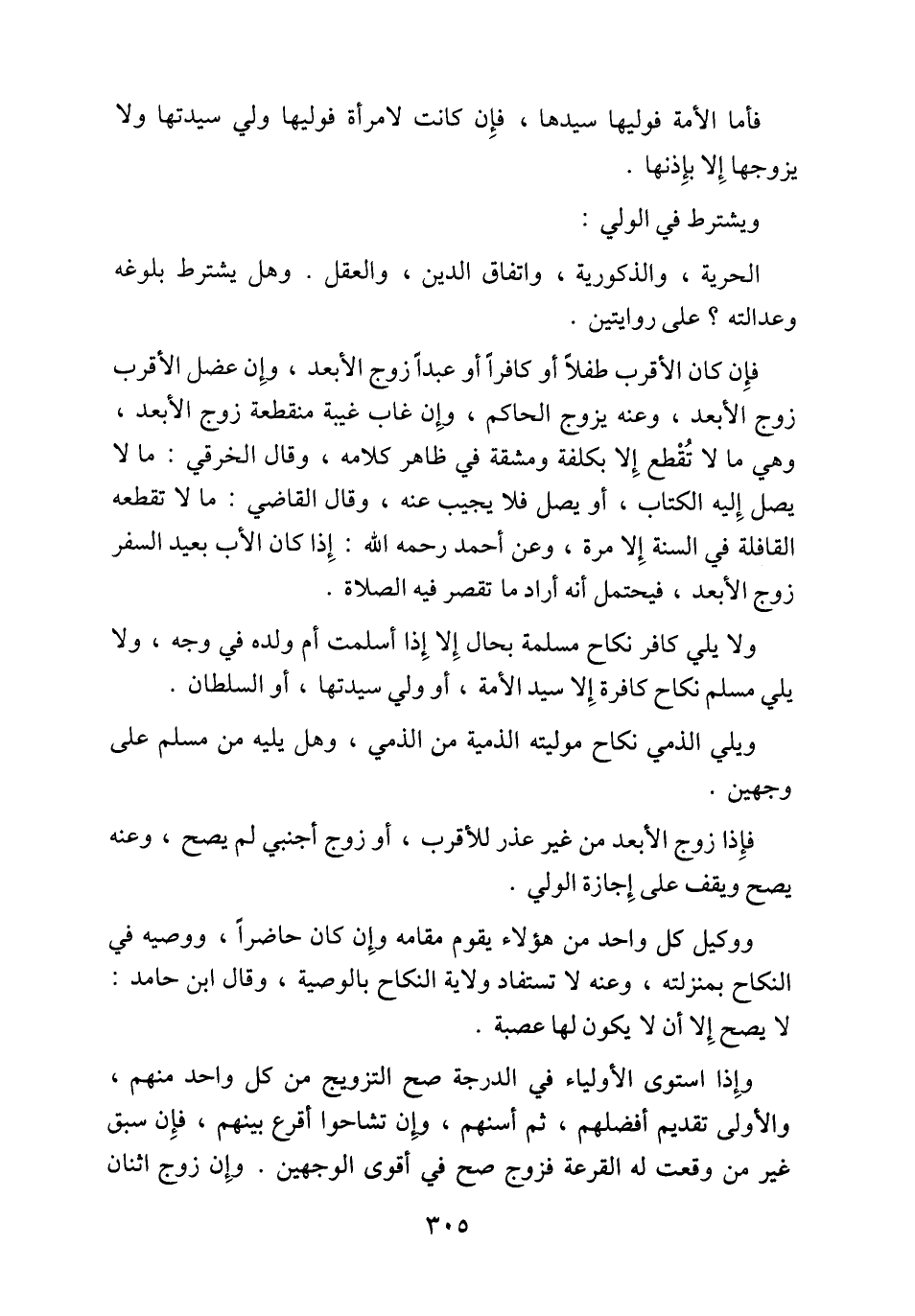 فأما الأمة فوليها سيدها ، فإن كانت لامرأة فوليها ولي سيدتها ولا يزوجها إلا بإذنها .

ويشترط في الولي :

الحرية ، والذكورية ، واتفاق الدين ، والعقل . وهل يشترط بلوغه وعدالته ؟ على روايتين .

فإن كان الأقرب طفلاً أو كافراً أو عبداً زوج الأبعد ، وإن عضل الأقرب زوج الأبعد ، وعنه يزوج الحاكم ، وإن غاب غيبة منقطعة زوج الأبعد ، وهي ما لا تُقْطع إلا بكلفة ومشقة في ظاهر كلامه ، وقال الخرقي : ما لا يصل إليه الكتاب ، أو يصل فلا يجيب عنه ، وقال القاضي : ما لا تقطعه القافلة في السنة إلا مرة ، وعن أحمد رحمه الله : إذا كان الأب بعيد السفر زوج الأبعد ، فيحتمل أنه أراد ما تقصر فيه الصلاة .

ولا يلي كافر نكاح مسلمة بحال إلا إذا أسلمت أم ولده في وجه ، ولا يلي مسلم نكاح كافرة إلا سيد الأمة ، أو ولي سيدتها ، أو السلطان .

ويلي الذمي نكاح موليته الذمية من الذمي ، وهل يليه من مسلم على وجهين .

فإذا زوج الأبعد من غير عذر للأقرب ، أو زوج أجنبي لم يصح ، وعنه يصح ويقف على إجازة الولي .

ووكيل كل واحد من هؤلاء يقوم مقامه وإن كان حاضراً ، ووصيه في النكاح بمنزلته ، وعنه لا تستفاد ولاية النكاح بالوصية ، وقال ابن حامد : لا يصح إلا أن لا يكون لها عصبة .

وإذا استوى الأولياء في الدرجة صح التزويج من كل واحد منهم ، والأولى تقديم أفضلهم ، ثم أسنهم ، وإن تشاحوا أقرع بينهم ، فإن سبق غير من وقعت له القرعة فزوج صح في أقوى الوجهين . وإن زوج اثنان

٣٠٥